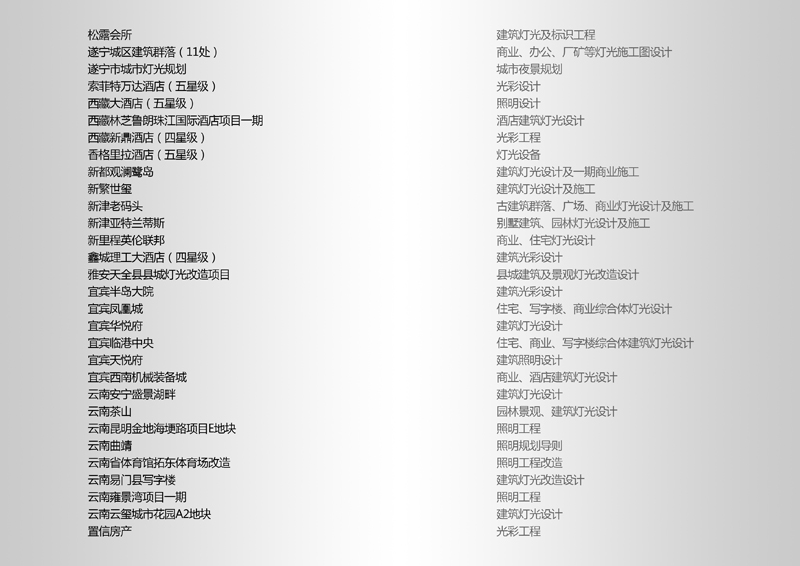 松露会所
遂宁城区建筑群落（11处）
遂宁市城市灯光规划
索菲特万达酒店（五星级）
西藏大酒店（五星级）
西藏林芝鲁朗珠江国际酒店项目一期
西藏新鼎酒店（四星级）
香格里拉酒店（五星级）
新都观澜鹭岛
新繁世玺
新津老码头
新津亚特兰蒂斯
新里程英伦联邦
鑫城理工大酒店（四星级）
雅安天全县县城灯光改造项目
宜宾半岛大院
宜宾凤凰城
宜宾华悦府
宜宾临港中央
宜宾天悦府
宜宾西南机械装备城
云南安宁盛景湖畔
云南茶山
云南昆明金地海埂路项目E地块
云南曲靖
云南省体育馆拓东体育场改造
云南易门县写字楼
云南雍景湾项目一期
云南云玺城市花园A2地块
置信房产

建筑灯光及标识工程
商业、办公、厂矿等灯光施工图设计
城市夜景规划
光彩设计
照明设计
酒店建筑灯光设计
光彩工程
灯光设备
建筑灯光设计及一期商业施工
建筑灯光设计及施工
古建筑群落、广场、商业灯光设计及施工
别墅建筑、园林灯光设计及施工
商业、住宅灯光设计
建筑光彩设计
县城建筑及景观灯光改造设计
建筑光彩设计
住宅、写字楼、商业综合体灯光设计
建筑灯光设计
住宅、商业、写字楼综合体建筑灯光设计
建筑照明设计
商业、酒店建筑灯光设计
建筑灯光设计
园林景观、建筑灯光设计
照明工程
照明规划导则
照明工程改造
建筑灯光改造设计
照明工程
建筑灯光设计
光彩工程